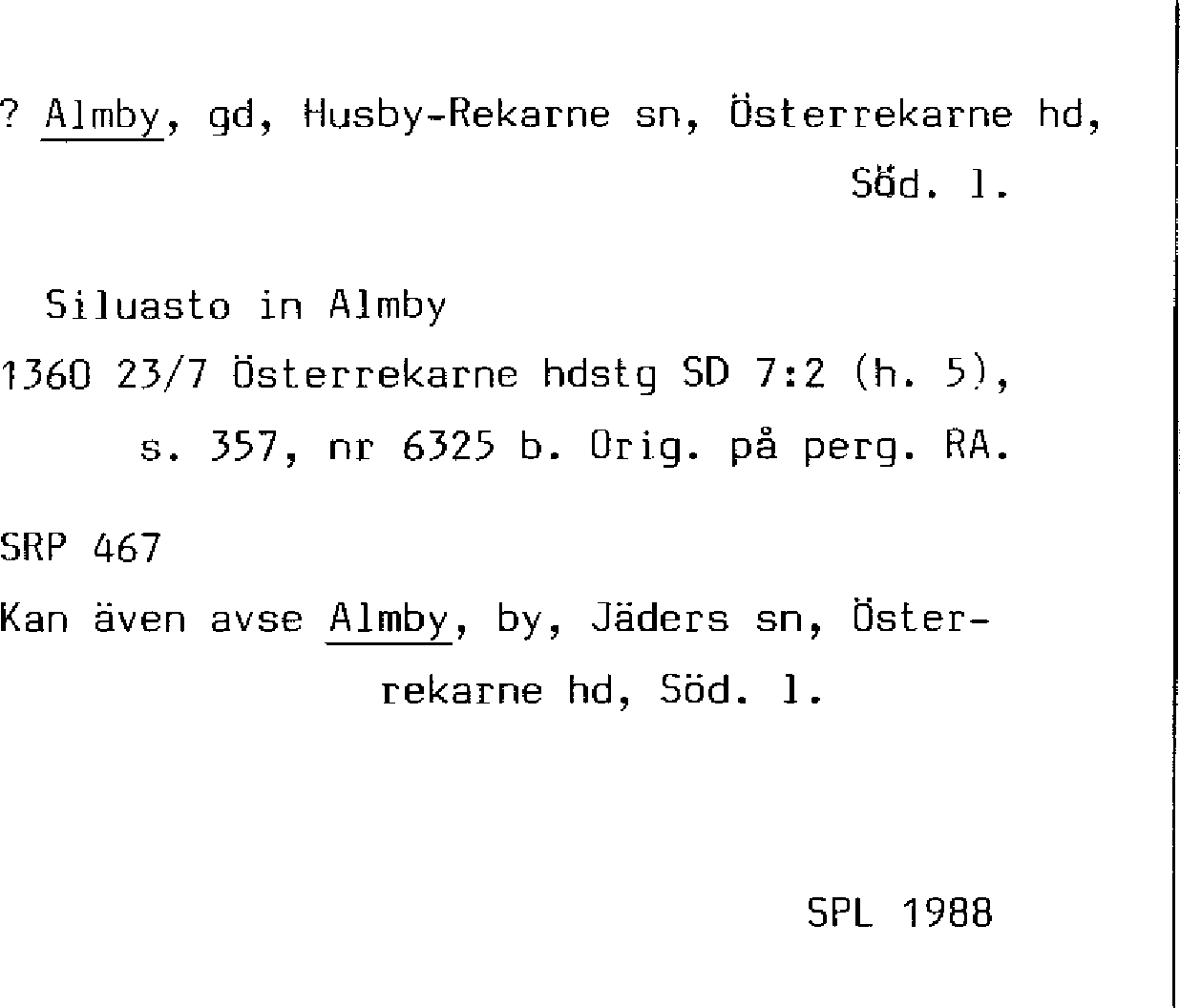 ? Almby, gd, Husby-Rekarne sn, Österrekarne hd, Söd. l.

Siluasto in Almby

1360 23/7 Österrekarne hdstg SD 7:2 (h. 5), s. 357, nr 6325 b. Orig. på perg. RA.

SRP 467

Kan även avse Almby, by, Jäders sn, Österrekarne hd, Söd. l.

SPL 1988